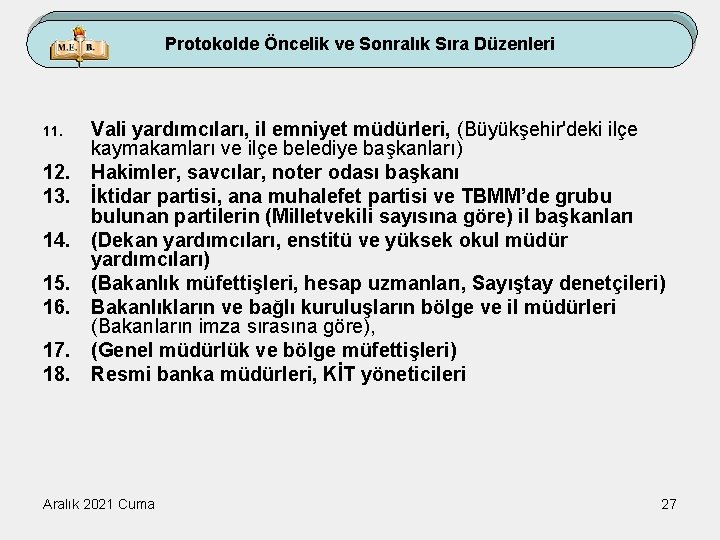 M.E.B.

Protokolde Öncelik ve Sonralık Sıra Düzenleri

11. Vali yardımcıları, il emniyet müdürleri, (Büyükşehir'deki ilçe kaymakamları ve ilçe belediye başkanları)
12. Hakimler, savcılar, noter odası başkanı
13. İktidar partisi, ana muhalefet partisi ve TBMM'de grubu bulunan partilerin (Milletvekili sayısına göre) il başkanları
14. (Dekan yardımcıları, enstitü ve yüksek okul müdür yardımcıları)
15. (Bakanlık müfettişleri, hesap uzmanları, Sayıştay denetçileri)
16. Bakanlıkların ve bağlı kuruluşların bölge ve il müdürleri (Bakanların imza sırasına göre),
17. (Genel müdürlük ve bölge müfettişleri)
18. Resmi banka müdürleri, KİT yöneticileri

Aralık 2021 Cuma

27